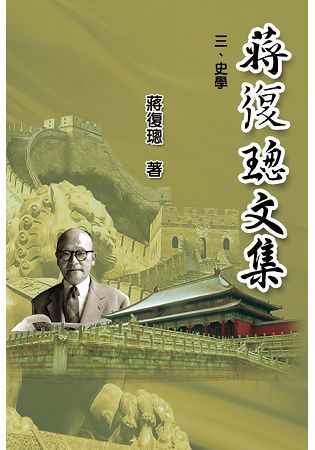 蔣復璁文集

三、史學

蔣復璁　著